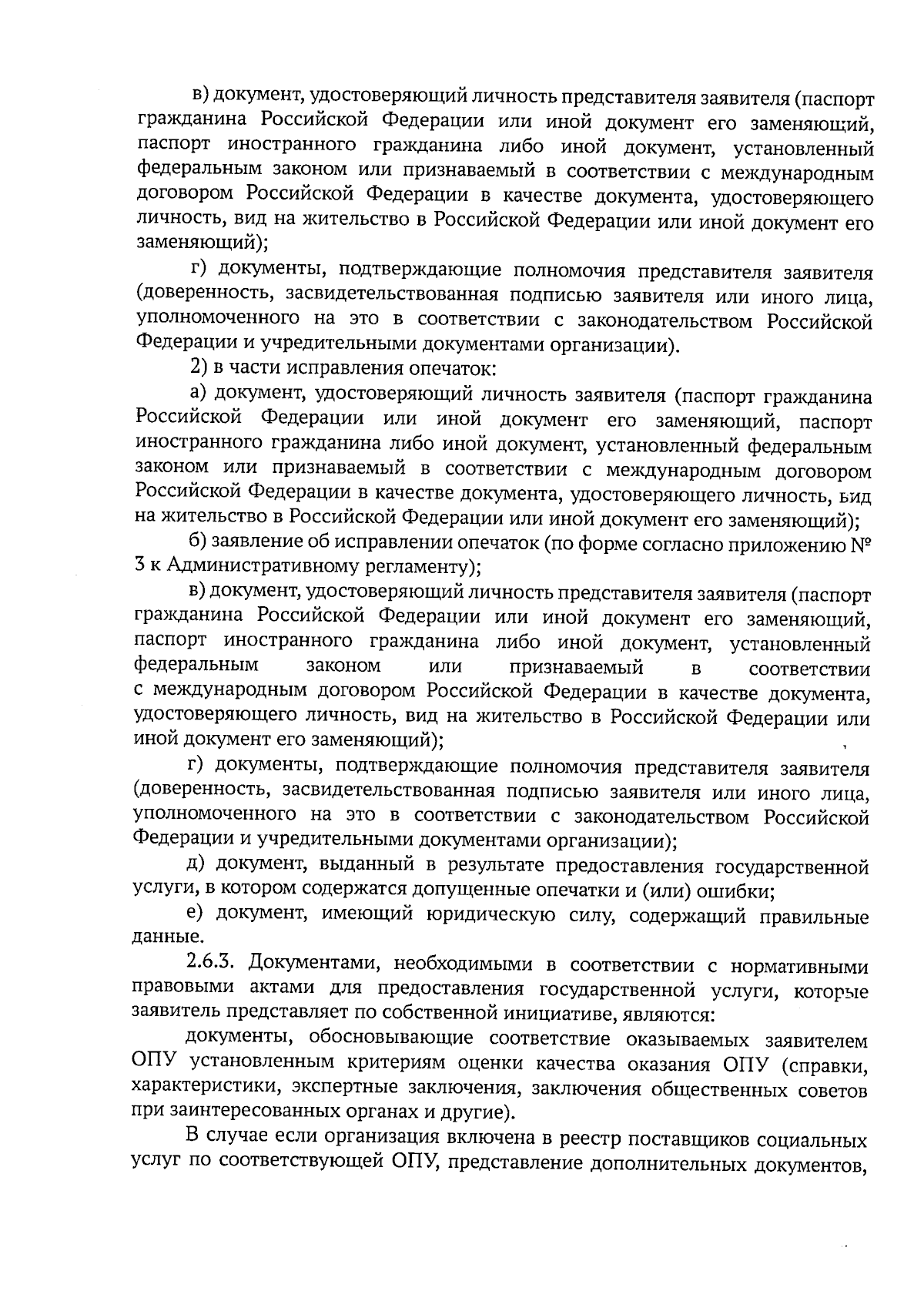 в) документ, удостоверяющий личность представителя заявителя (паспорт гражданина Российской Федерации или иной документ его заменяющий, паспорт иностранного гражданина либо иной документ, установленный федеральным законом или признаваемый в соответствии с международным договором Российской Федерации в качестве документа, удостоверяющего личность, вид на жительство в Российской Федерации или иной документ его заменяющий);

г) документы, подтверждающие полномочия представителя заявителя (доверенность, засвидетельствованная подписью заявителя или иного лица, уполномоченного на это в соответствии с законодательством Российской Федерации и учредительными документами организации).

2) в части исправления опечаток:

а) документ, удостоверяющий личность заявителя (паспорт гражданина Российской Федерации или иной документ его заменяющий, паспорт иностранного гражданина либо иной документ, установленный федеральным законом или признаваемый в соответствии с международным договором Российской Федерации в качестве документа, удостоверяющего личность, вид на жительство в Российской Федерации или иной документ его заменяющий);

б) заявление об исправлении опечаток (по форме согласно приложению № 3 к Административному регламенту);

в) документ, удостоверяющий личность представителя заявителя (паспорт гражданина Российской Федерации или иной документ его заменяющий, паспорт иностранного гражданина либо иной документ, установленный федеральным законом или признаваемый в соответствии с международным договором Российской Федерации в качестве документа, удостоверяющего личность, вид на жительство в Российской Федерации или иной документ его заменяющий);

г) документы, подтверждающие полномочия представителя заявителя (доверенность, засвидетельствованная подписью заявителя или иного лица, уполномоченного на это в соответствии с законодательством Российской Федерации и учредительными документами организации);

д) документ, выданный в результате предоставления государственной услуги, в котором содержатся допущенные опечатки и (или) ошибки;

е) документ, имеющий юридическую силу, содержащий правильные данные.

2.6.3. Документами, необходимыми в соответствии с нормативными правовыми актами для предоставления государственной услуги, которые заявитель представляет по собственной инициативе, являются:

документы, обосновывающие соответствие оказываемых заявителем ОПУ установленным критериям оценки качества оказания ОПУ (справки, характеристики, экспертные заключения, заключения общественных советов при заинтересованных органах и другие).

В случае если организация включена в реестр поставщиков социальных услуг по соответствующей ОПУ, представление дополнительных документов,